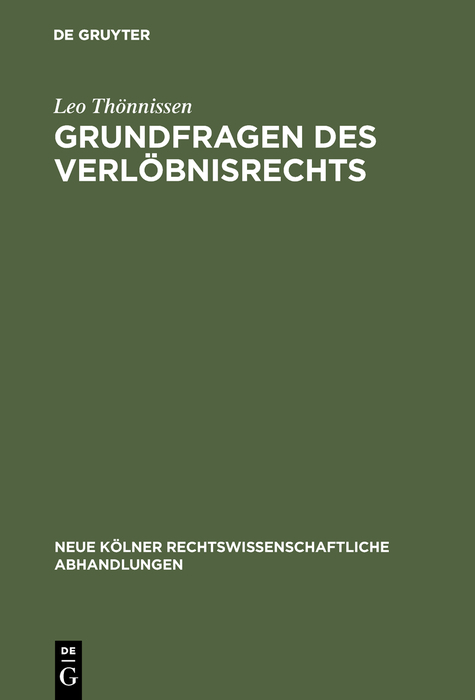 DE GRUYTER

Leo Thönnissen

GRUNDFRAGEN DES VERLÖBNISRECHTS

NEUE KÖLNER RECHTSWISSENSCHAFTLICHE ABHANDLUNGEN

DE G